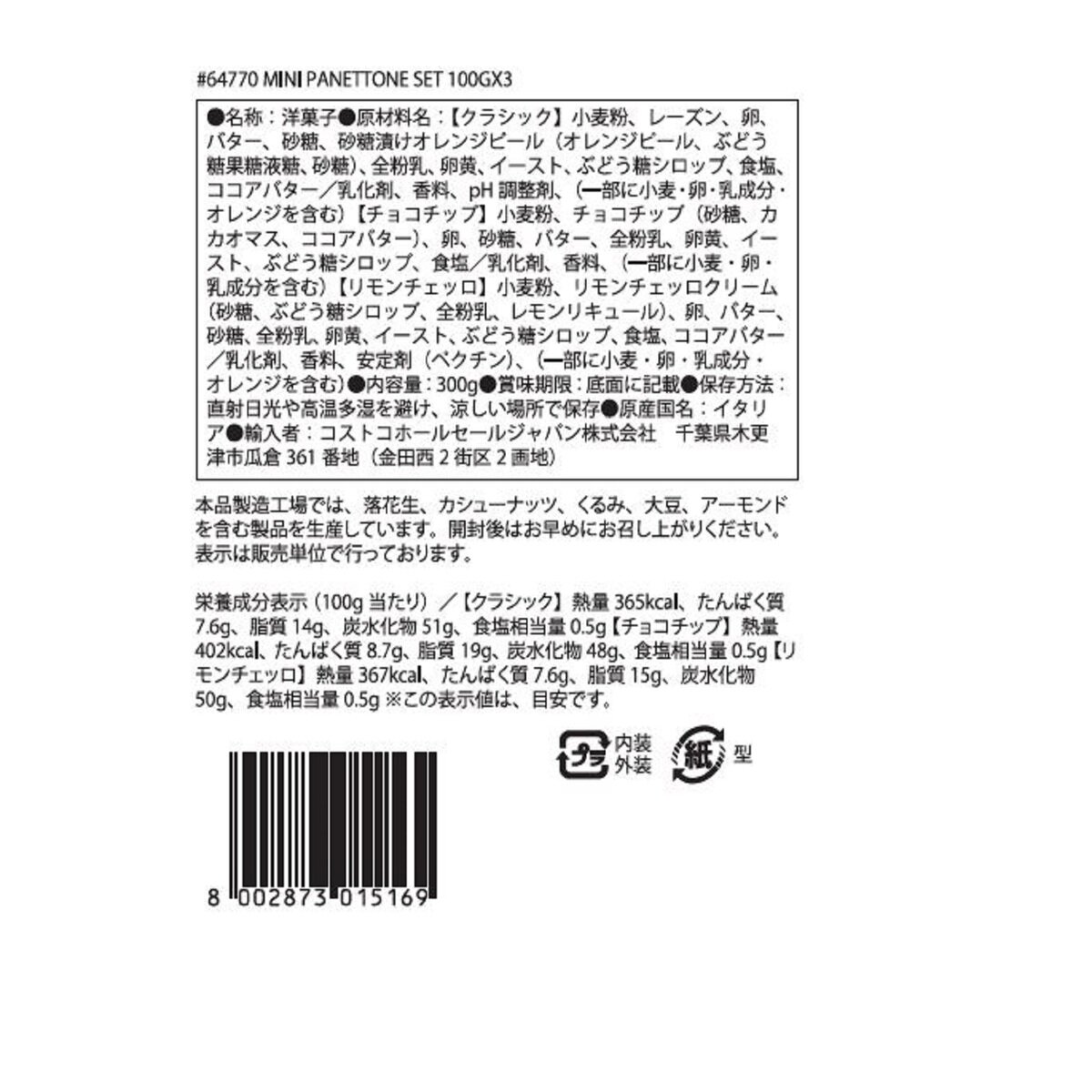 #64770 MINI PANETTONE SET 100GX3

●名称：洋菓子●原材料名：【クラシック】小麦粉、レーズン、卵、バター、砂糖、砂糖漬けオレンジピール（オレンジピール、ぶどう糖果糖液糖、砂糖）、全粉乳、卵黄、イースト、ぶどう糖シロップ、食塩、ココアバター／乳化剤、香料、pH 調整剤、（一部に小麦・卵・乳成分・オレンジを含む）【チョコチップ】小麦粉、チョコチップ（砂糖、カカオマス、ココアバター）、卵、砂糖、バター、全粉乳、卵黄、イースト、ぶどう糖シロップ、食塩／乳化剤、香料、（一部に小麦・卵・乳成分を含む）【リモンチェッロ】小麦粉、リモンチェッロクリーム（砂糖、ぶどう糖シロップ、全粉乳、レモンリキュール）、卵、バター、砂糖、全粉乳、卵黄、イースト、ぶどう糖シロップ、食塩、ココアバター／乳化剤、香料、安定剤（ペクチン）、（一部に小麦・卵・乳成分・オレンジを含む）●内容量：300g●賞味期限：底面に記載●保存方法：直射日光や高温多湿を避け、涼しい場所で保存●原産国名：イタリア●輸入者：コストコホールセールジャパン株式会社　千葉県木更津市瓜倉 361 番地（金田西 2 街区 2 画地）

本品製造工場では、落花生、カシューナッツ、くるみ、大豆、アーモンドを含む製品を生産しています。開封後はお早めにお召し上がりください。表示は販売単位で行っております。

栄養成分表示（100g 当たり）／【クラシック】熱量 365kcal、たんぱく質 7.6g、脂質 14g、炭水化物 51g、食塩相当量 0.5g【チョコチップ】熱量 402kcal、たんぱく質 8.7g、脂質 19g、炭水化物 48g、食塩相当量 0.5g【リモンチェッロ】熱量 367kcal、たんぱく質 7.6g、脂質 15g、炭水化物 50g、食塩相当量 0.5g ※この表示値は、目安です。

プラ 内装 外装
紙 型

8 002873 015169